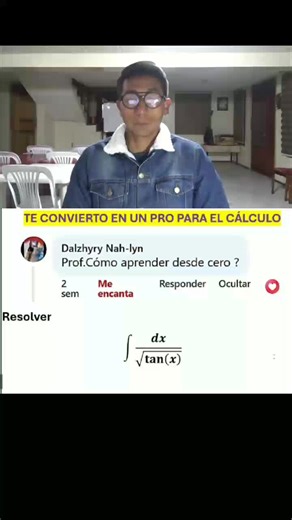 TE CONVIERTO EN UN PRO PARA EL CÁLCULO

Dalzhyry Nah-lyn
Prof.Cómo aprender desde cero ?

2 sem Me encanta Responder Ocultar

Resolver

$\int \frac{dx}{\sqrt{\tan(x)}}$